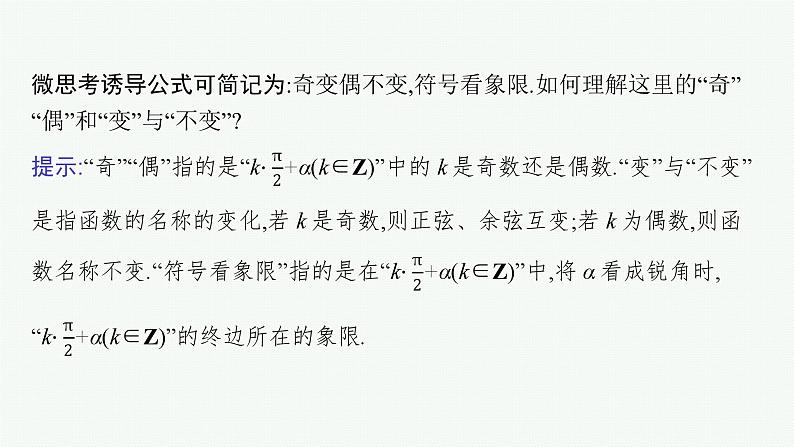 微思考诱导公式可简记为:奇变偶不变,符号看象限.如何理解这里的“奇”“偶”和“变”与“不变”?

提示:“奇”“偶”指的是“$k\cdot\frac{\pi}{2}+\alpha(k\in\mathbf{Z})$”中的 $k$ 是奇数还是偶数.“变”与“不变”是指函数的名称的变化,若 $k$ 是奇数,则正弦、余弦互变;若 $k$ 为偶数,则函数名称不变.“符号看象限”指的是在“$k\cdot\frac{\pi}{2}+\alpha(k\in\mathbf{Z})$”中,将 $\alpha$ 看成锐角时,“$k\cdot\frac{\pi}{2}+\alpha(k\in\mathbf{Z})$”的终边所在的象限.